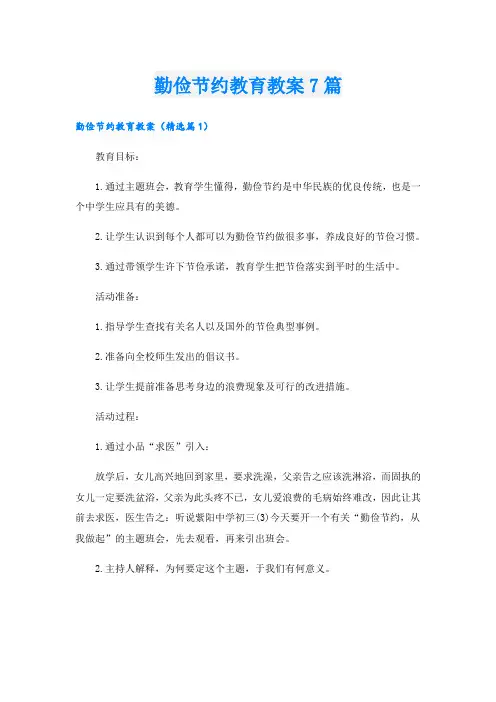 勤俭节约教育教案7篇

勤俭节约教育教案（精选篇1）

教育目标：

1.通过主题班会，教育学生懂得，勤俭节约是中华民族的优良传统，也是一个中学生应具有的美德。

2.让学生认识到每个人都可以为勤俭节约做很多事，养成良好的节俭习惯。

3.通过带领学生许下节俭承诺，教育学生把节俭落实到平时的生活中。

活动准备：

1.指导学生查找有关名人以及国外的节俭典型事例。

2.准备向全校师生发出的倡议书。

3.让学生提前准备思考身边的浪费现象及可行的改进措施。

活动过程：

1.通过小品“求医”引入：

放学后，女儿高兴地回到家里，要求洗澡，父亲告之应该洗淋浴，而固执的女儿一定要洗盆浴，父亲为此头疼不已，女儿爱浪费的毛病始终难改，因此让其前去求医，医生告之：听说紫阳中学初三(3)今天要开一个有关“勤俭节约，从我做起”的主题班会，先去观看，再来引出班会。

2.主持人解释，为何要定这个主题，于我们有何意义。